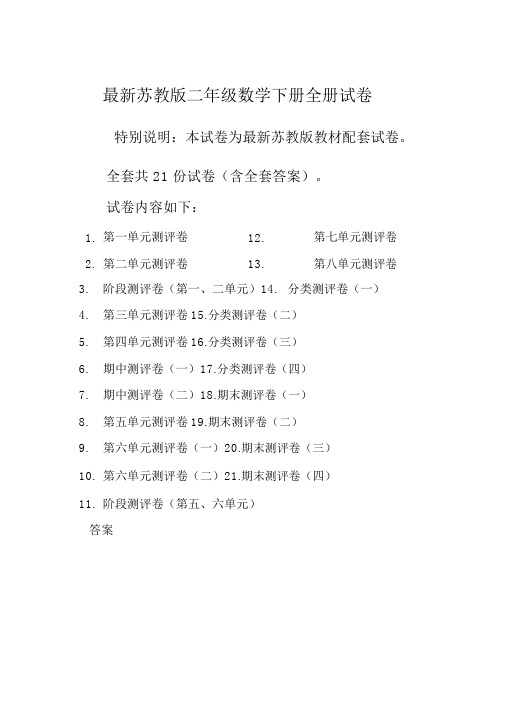 最新苏教版二年级数学下册全册试卷

特别说明：本试卷为最新苏教版教材配套试卷。

全套共 21 份试卷（含全套答案）。

试卷内容如下：

1. 第一单元测评卷 12. 第七单元测评卷

2. 第二单元测评卷 13. 第八单元测评卷

3. 阶段测评卷（第一、二单元）14. 分类测评卷（一）

4. 第三单元测评卷 15.分类测评卷（二）

5. 第四单元测评卷 16.分类测评卷（三）

6. 期中测评卷（一）17.分类测评卷（四）

7. 期中测评卷（二）18.期末测评卷（一）

8. 第五单元测评卷 19.期末测评卷（二）

9. 第六单元测评卷（一）20.期末测评卷（三）

10. 第六单元测评卷（二）21.期末测评卷（四）

11. 阶段测评卷（第五、六单元）

答案